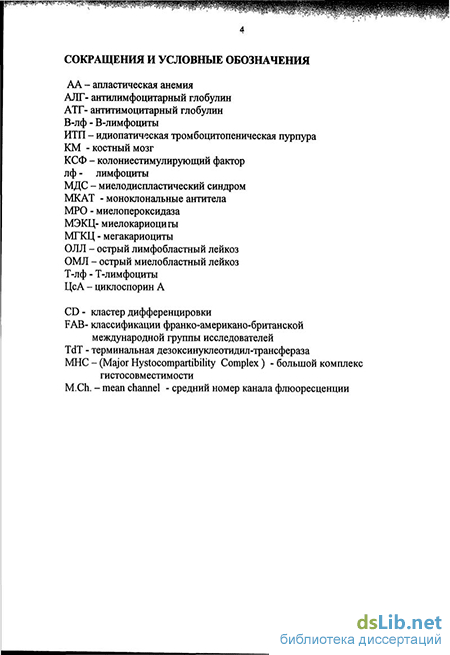 4

СОКРАЩЕНИЯ И УСЛОВНЫЕ ОБОЗНАЧЕНИЯ

АА – апластическая анемия
АЛГ- антилимфоцитарный глобулин
АТГ- антитимоцитарный глобулин
В-лф - В-лимфоциты
ИТП – идиопатическая тромбоцитопеническая пурпура
КМ - костный мозг
КСФ – колониестимулирующий фактор
лф - лимфоциты
МДС – миелодиспластический синдром
МКАТ - моноклональные антитела
МРО - миелопероксидаза
МЭКЦ- миелокариоциты
МГКЦ - мегакариоциты
ОЛЛ – острый лимфобластный лейкоз
ОМЛ – острый миелобластный лейкоз
Т-лф - Т-лимфоциты
ЦсА – циклоспорин А

CD - кластер дифференцировки
FAB- классификации франко-американо-британской международной группы исследователей
TdT - терминальная дезоксинуклеотидил-трансфераза
MHC – (Major Hystocompartibility Complex ) - большой комплекс гистосовместимости
M.Ch. – mean channel - средний номер канала флюоресценции

dsLib.net
библиотека диссертаций